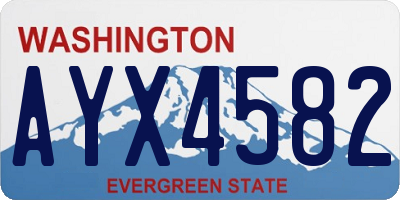 WASHINGTON
AYX4582
EVERGREEN STATE